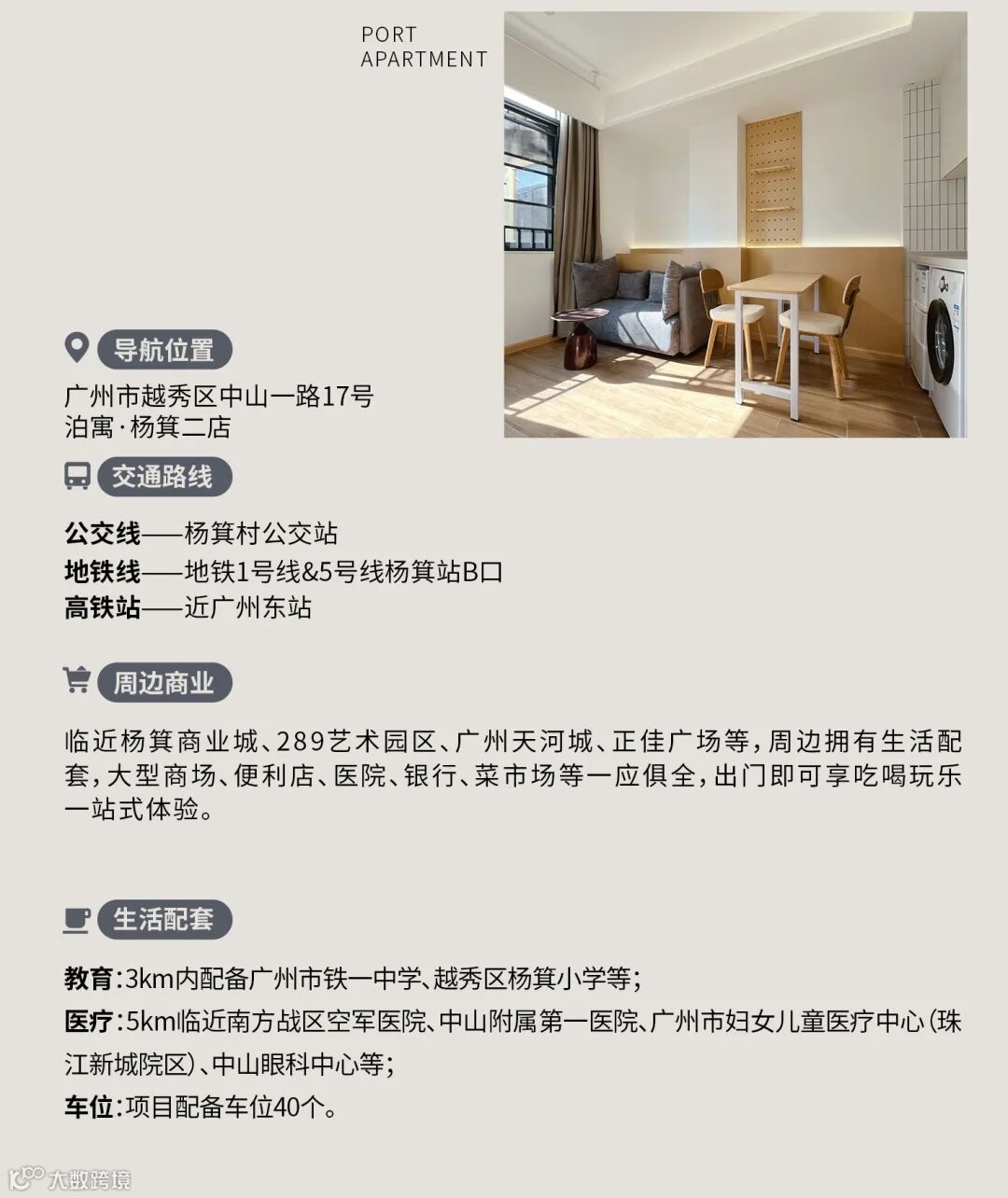 PORT
APARTMENT

导航位置

广州市越秀区中山一路17号
泊寓·杨箕二店

交通路线

公交线——杨箕村公交站
地铁线——地铁1号线&5号线杨箕站B口
高铁站——近广州东站

周边商业

临近杨箕商业城、289艺术园区、广州天河城、正佳广场等，周边拥有生活配套，大型商场、便利店、医院、银行、菜市场等一应俱全，出门即可享吃喝玩乐一站式体验。

生活配套

教育：3km内配备广州市铁一中学、越秀区杨箕小学等；

医疗：5km临近南方战区空军医院、中山附属第一医院、广州市妇女儿童医疗中心（珠江新城院区）、中山眼科中心等；

车位：项目配备车位40个。

大数跨境